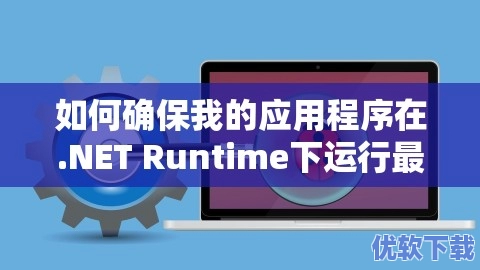 如何确保我的应用程序在.NET Runtime下运行最

优软下载